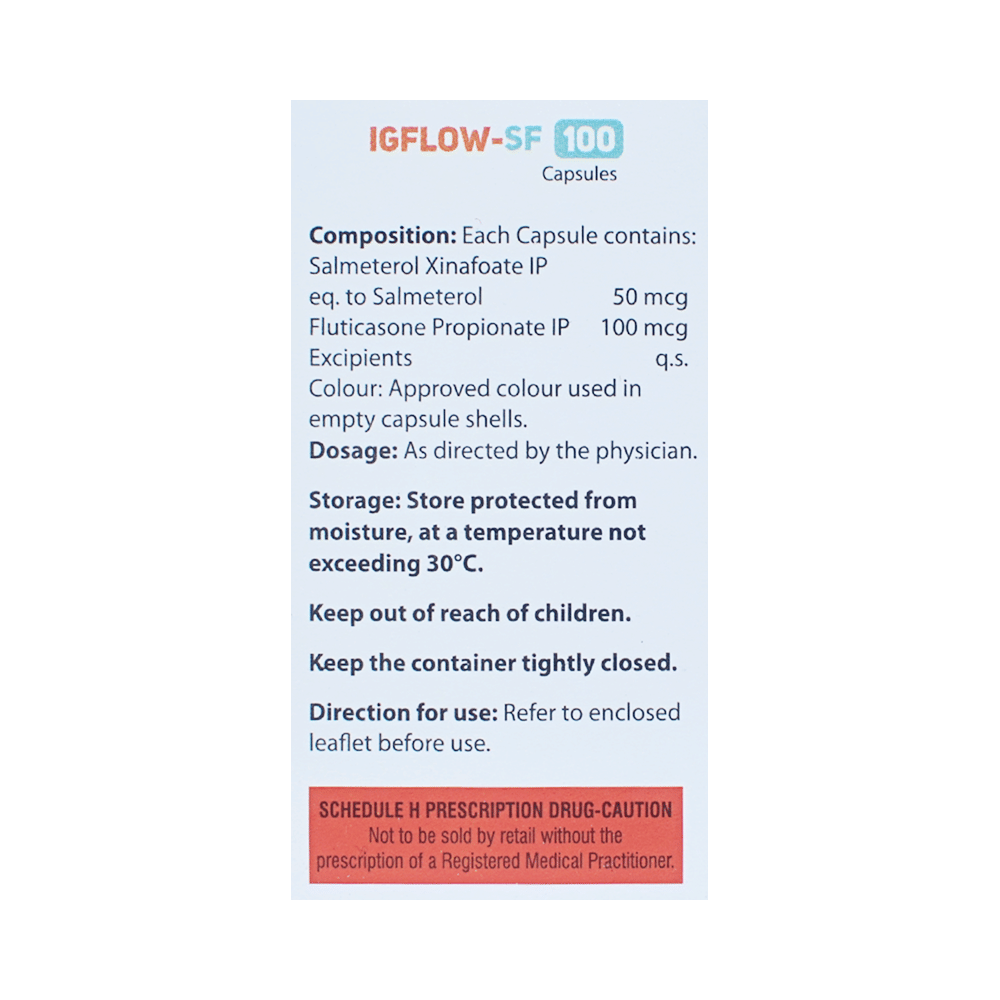 IGFLOW-SF 100
Capsules

Composition: Each Capsule contains:
Salmeterol Xinafoate IP
eq. to Salmeterol 50 mcg
Fluticasone Propionate IP 100 mcg
Excipients q.s.
Colour: Approved colour used in empty capsule shells.
Dosage: As directed by the physician.

Storage: Store protected from moisture, at a temperature not exceeding 30°C.

Keep out of reach of children.

Keep the container tightly closed.

Direction for use: Refer to enclosed leaflet before use.

SCHEDULE H PRESCRIPTION DRUG-CAUTION
Not to be sold by retail without the prescription of a Registered Medical Practitioner.